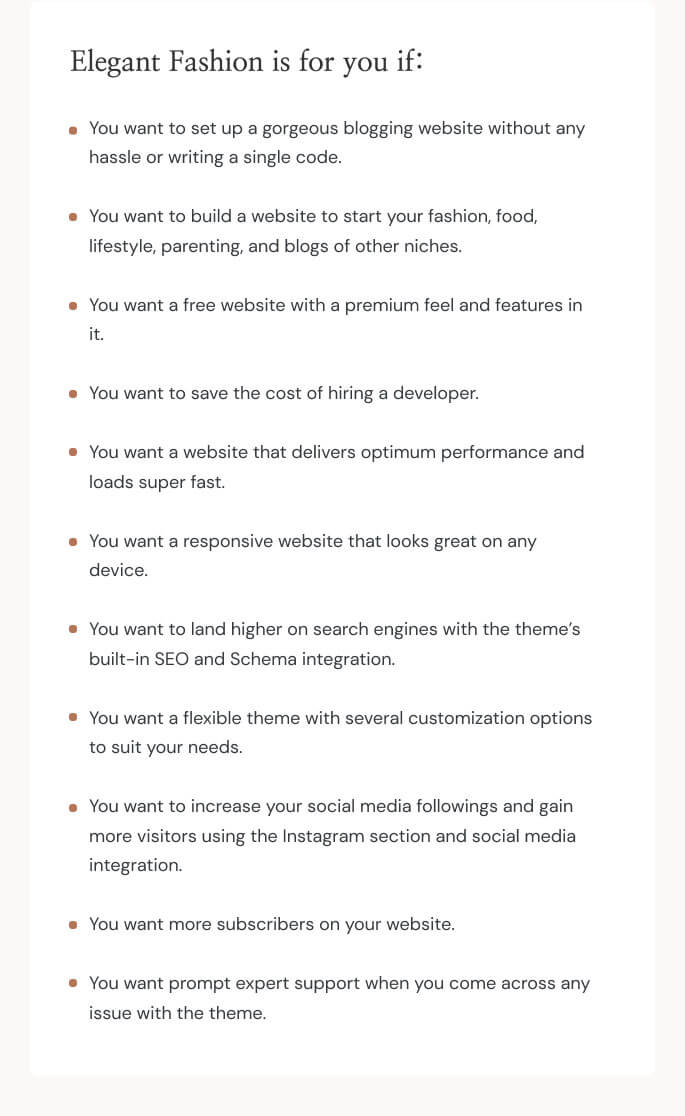 Elegant Fashion is for you if:

- You want to set up a gorgeous blogging website without any hassle or writing a single code.
- You want to build a website to start your fashion, food, lifestyle, parenting, and blogs of other niches.
- You want a free website with a premium feel and features in it.
- You want to save the cost of hiring a developer.
- You want a website that delivers optimum performance and loads super fast.
- You want a responsive website that looks great on any device.
- You want to land higher on search engines with the theme's built-in SEO and Schema integration.
- You want a flexible theme with several customization options to suit your needs.
- You want to increase your social media followings and gain more visitors using the Instagram section and social media integration.
- You want more subscribers on your website.
- You want prompt expert support when you come across any issue with the theme.